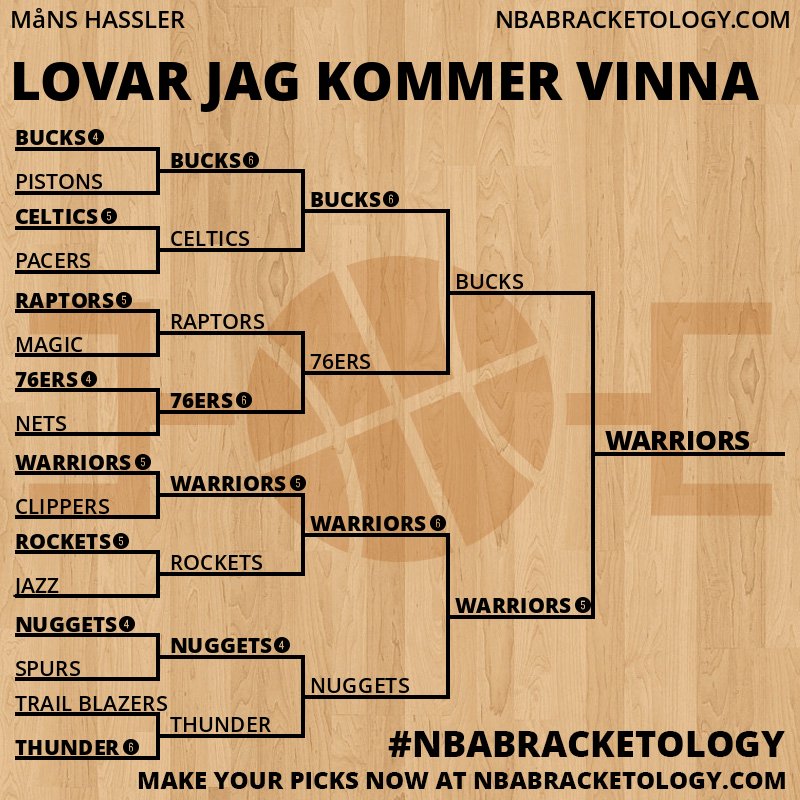 MåNS HASSLER
NBABRACKETOLOGY.COM

LOVAR JAG KOMMER VINNA

BUCKS 4
PISTONS
CELTICS 5
PACERS
RAPTORS 5
MAGIC
76ERS 4
NETS
WARRIORS 5
CLIPPERS
ROCKETS 5
JAZZ
NUGGETS 4
SPURS
TRAIL BLAZERS
THUNDER 6

BUCKS 6
CELTICS
RAPTORS
76ERS 6
WARRIORS 5
ROCKETS
NUGGETS 4
THUNDER

BUCKS 6
76ERS
WARRIORS 6
NUGGETS

BUCKS
WARRIORS 5

WARRIORS

#NBABRACKETOLOGY
MAKE YOUR PICKS NOW AT NBABRACKETOLOGY.COM